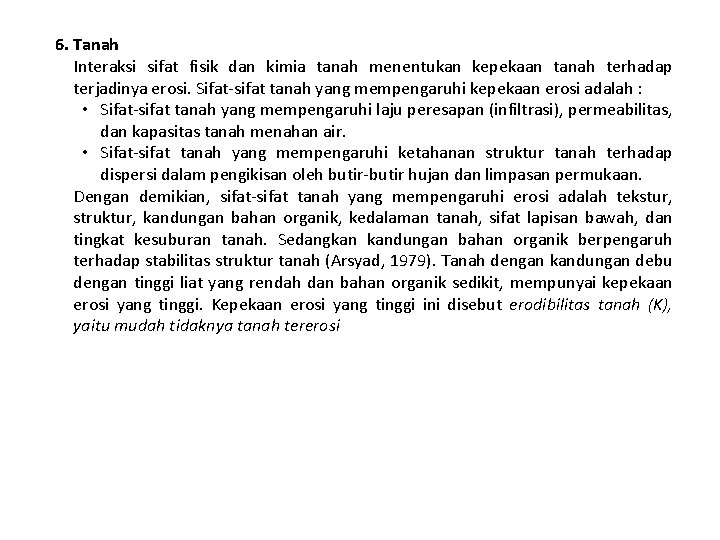 6. Tanah

Interaksi sifat fisik dan kimia tanah menentukan kepekaan tanah terhadap terjadinya erosi. Sifat-sifat tanah yang mempengaruhi kepekaan erosi adalah :

• Sifat-sifat tanah yang mempengaruhi laju peresapan (infiltrasi), permeabilitas, dan kapasitas tanah menahan air.
• Sifat-sifat tanah yang mempengaruhi ketahanan struktur tanah terhadap dispersi dalam pengikisan oleh butir-butir hujan dan limpasan permukaan.

Dengan demikian, sifat-sifat tanah yang mempengaruhi erosi adalah tekstur, struktur, kandungan bahan organik, kedalaman tanah, sifat lapisan bawah, dan tingkat kesuburan tanah. Sedangkan kandungan bahan organik berpengaruh terhadap stabilitas struktur tanah (Arsyad, 1979). Tanah dengan kandungan debu dengan tinggi liat yang rendah dan bahan organik sedikit, mempunyai kepekaan erosi yang tinggi. Kepekaan erosi yang tinggi ini disebut erodibilitas tanah (K), yaitu mudah tidaknya tanah tererosi